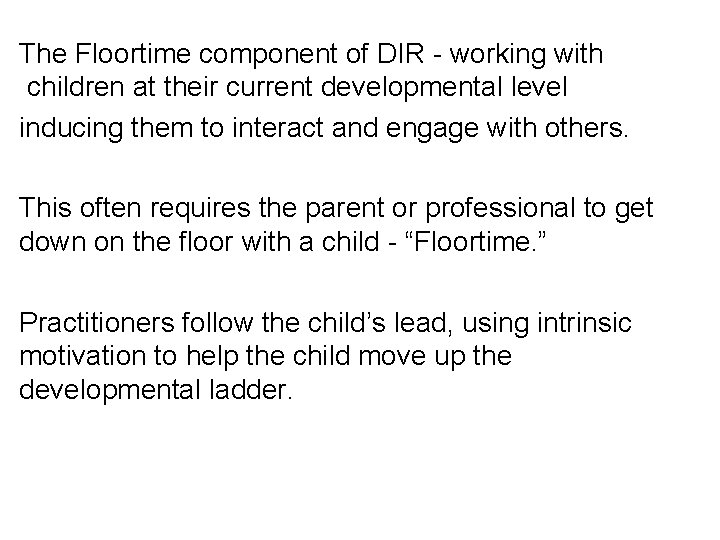 The Floortime component of DIR - working with children at their current developmental level inducing them to interact and engage with others.

This often requires the parent or professional to get down on the floor with a child - “Floortime.”

Practitioners follow the child’s lead, using intrinsic motivation to help the child move up the developmental ladder.